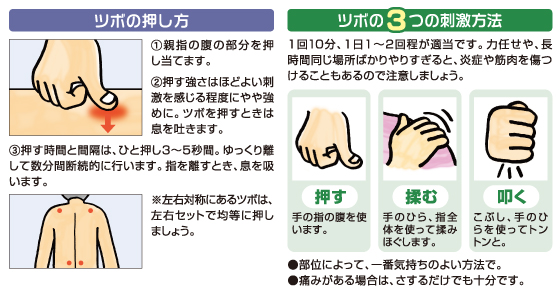 ツボの押し方

①親指の腹の部分を押し当てます。

②押す強さはほどよい刺激を感じる程度にやや強めに。ツボを押すときは息を吐きます。

③押す時間と間隔は、ひと押し3～5秒間。ゆっくり離して数分間断続的に行います。指を離すとき、息を吸います。

※左右対称にあるツボは、左右セットで均等に押しましょう。

ツボの3つの刺激方法

1回10分、1日1～2回程が適当です。力任せや、長時間同じ場所ばかりやりすぎると、炎症や筋肉を傷つけることもあるので注意しましょう。

押す
手の指の腹を使います。

揉む
手のひら、指全体を使って揉みほぐします。

叩く
こぶし、手のひらを使ってトントンと。

●部位によって、一番気持ちのよい方法で。
●痛みがある場合は、さするだけでも十分です。